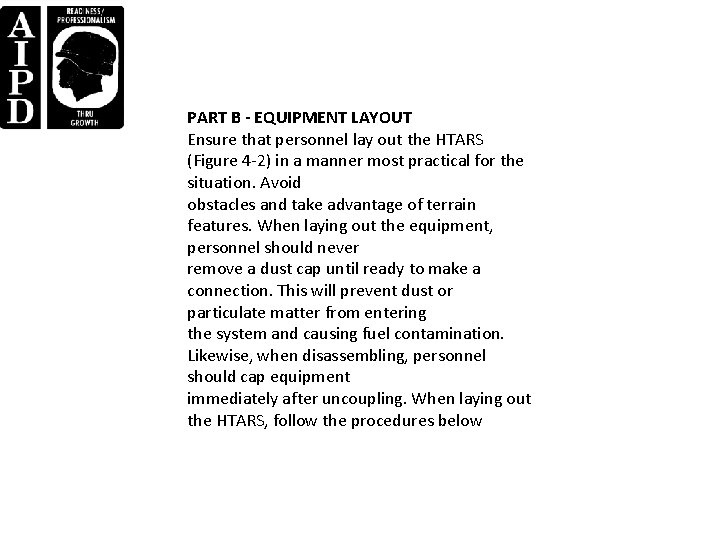 AIPD

READINESS/
PROFESSIONALISM

THRU
GROWTH

PART B - EQUIPMENT LAYOUT

Ensure that personnel lay out the HTARS (Figure 4-2) in a manner most practical for the situation. Avoid obstacles and take advantage of terrain features. When laying out the equipment, personnel should never remove a dust cap until ready to make a connection. This will prevent dust or particulate matter from entering the system and causing fuel contamination. Likewise, when disassembling, personnel should cap equipment immediately after uncoupling. When laying out the HTARS, follow the procedures below